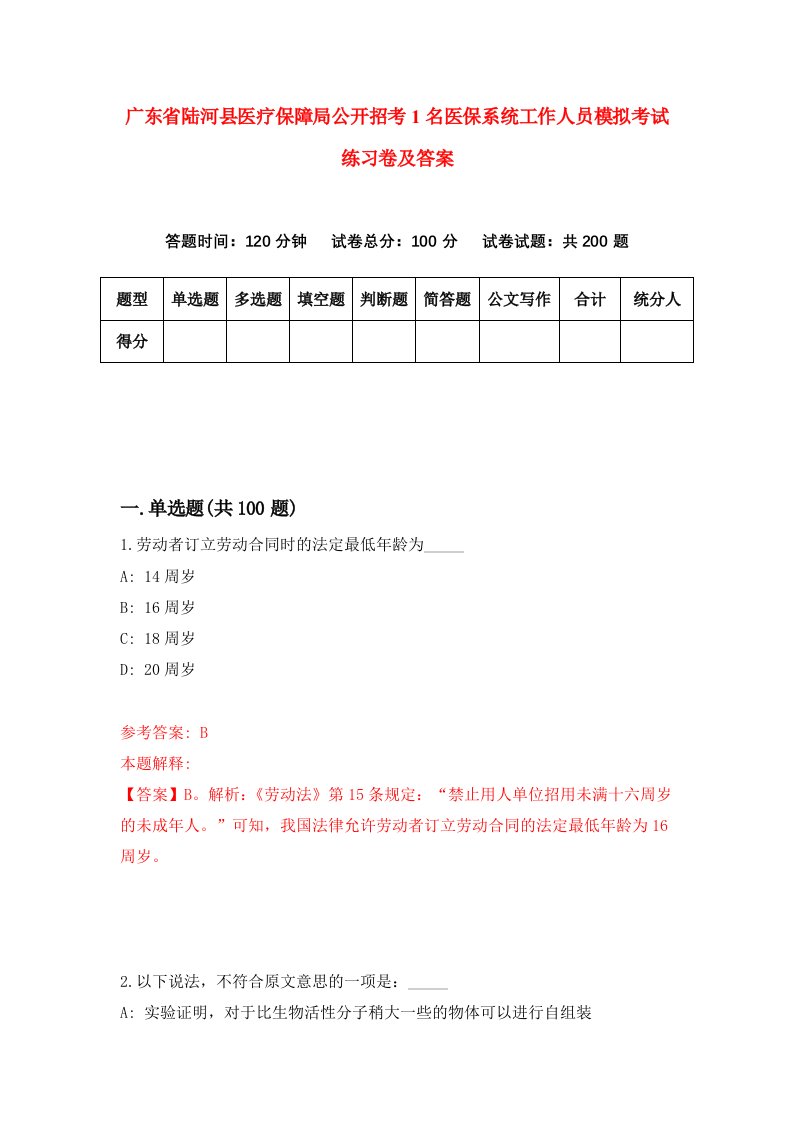 广东省陆河县医疗保障局公开招考1名医保系统工作人员模拟考试练习卷及答案

答题时间：120分钟　试卷总分：100分　试卷试题：共200题

| 题型 | 单选题 | 多选题 | 填空题 | 判断题 | 简答题 | 公文写作 | 合计 | 统分人 |
|---|---|---|---|---|---|---|---|---|
| 得分 | | | | | | | | |

一.单选题(共100题)

1.劳动者订立劳动合同时的法定最低年龄为_____

A: 14周岁

B: 16周岁

C: 18周岁

D: 20周岁

参考答案: B

本题解释:

【答案】B。解析:《劳动法》第15条规定:“禁止用人单位招用未满十六周岁的未成年人。”可知，我国法律允许劳动者订立劳动合同的法定最低年龄为16周岁。

2.以下说法，不符合原文意思的一项是：_____

A: 实验证明，对于比生物活性分子稍大一些的物体可以进行自组装